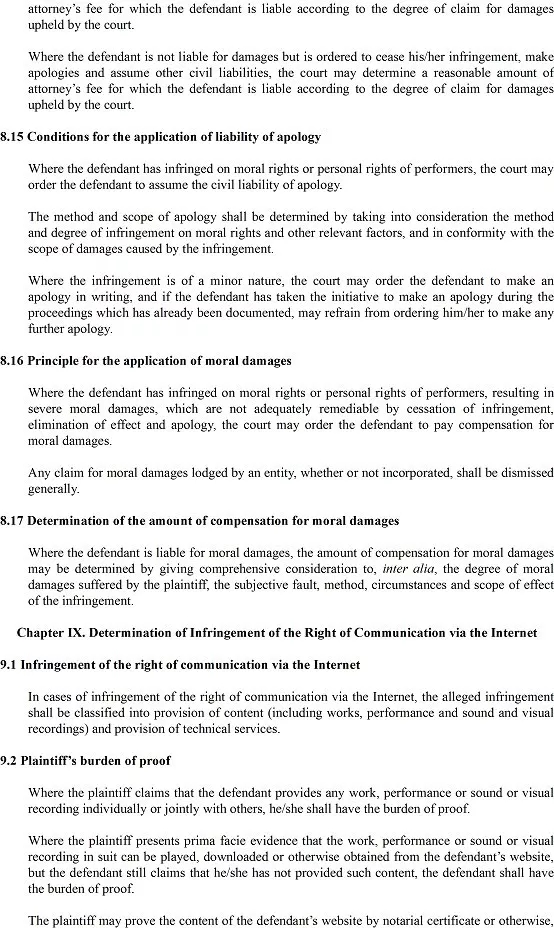 attorney's fee for which the defendant is liable according to the degree of claim for damages upheld by the court.

Where the defendant is not liable for damages but is ordered to cease his/her infringement, make apologies and assume other civil liabilities, the court may determine a reasonable amount of attorney's fee for which the defendant is liable according to the degree of claim for damages upheld by the court.

8.15 Conditions for the application of liability of apology

Where the defendant has infringed on moral rights or personal rights of performers, the court may order the defendant to assume the civil liability of apology.

The method and scope of apology shall be determined by taking into consideration the method and degree of infringement on moral rights and other relevant factors, and in conformity with the scope of damages caused by the infringement.

Where the infringement is of a minor nature, the court may order the defendant to make an apology in writing, and if the defendant has taken the initiative to make an apology during the proceedings which has already been documented, may refrain from ordering him/her to make any further apology.

8.16 Principle for the application of moral damages

Where the defendant has infringed on moral rights or personal rights of performers, resulting in severe moral damages, which are not adequately remediable by cessation of infringement, elimination of effect and apology, the court may order the defendant to pay compensation for moral damages.

Any claim for moral damages lodged by an entity, whether or not incorporated, shall be dismissed generally.

8.17 Determination of the amount of compensation for moral damages

Where the defendant is liable for moral damages, the amount of compensation for moral damages may be determined by giving comprehensive consideration to, inter alia, the degree of moral damages suffered by the plaintiff, the subjective fault, method, circumstances and scope of effect of the infringement.

Chapter IX. Determination of Infringement of the Right of Communication via the Internet

9.1 Infringement of the right of communication via the Internet

In cases of infringement of the right of communication via the Internet, the alleged infringement shall be classified into provision of content (including works, performance and sound and visual recordings) and provision of technical services.

9.2 Plaintiff's burden of proof

Where the plaintiff claims that the defendant provides any work, performance or sound or visual recording individually or jointly with others, he/she shall have the burden of proof.

Where the plaintiff presents prima facie evidence that the work, performance or sound or visual recording in suit can be played, downloaded or otherwise obtained from the defendant's website, but the defendant still claims that he/she has not provided such content, the defendant shall have the burden of proof.

The plaintiff may prove the content of the defendant's website by notarial certificate or otherwise,